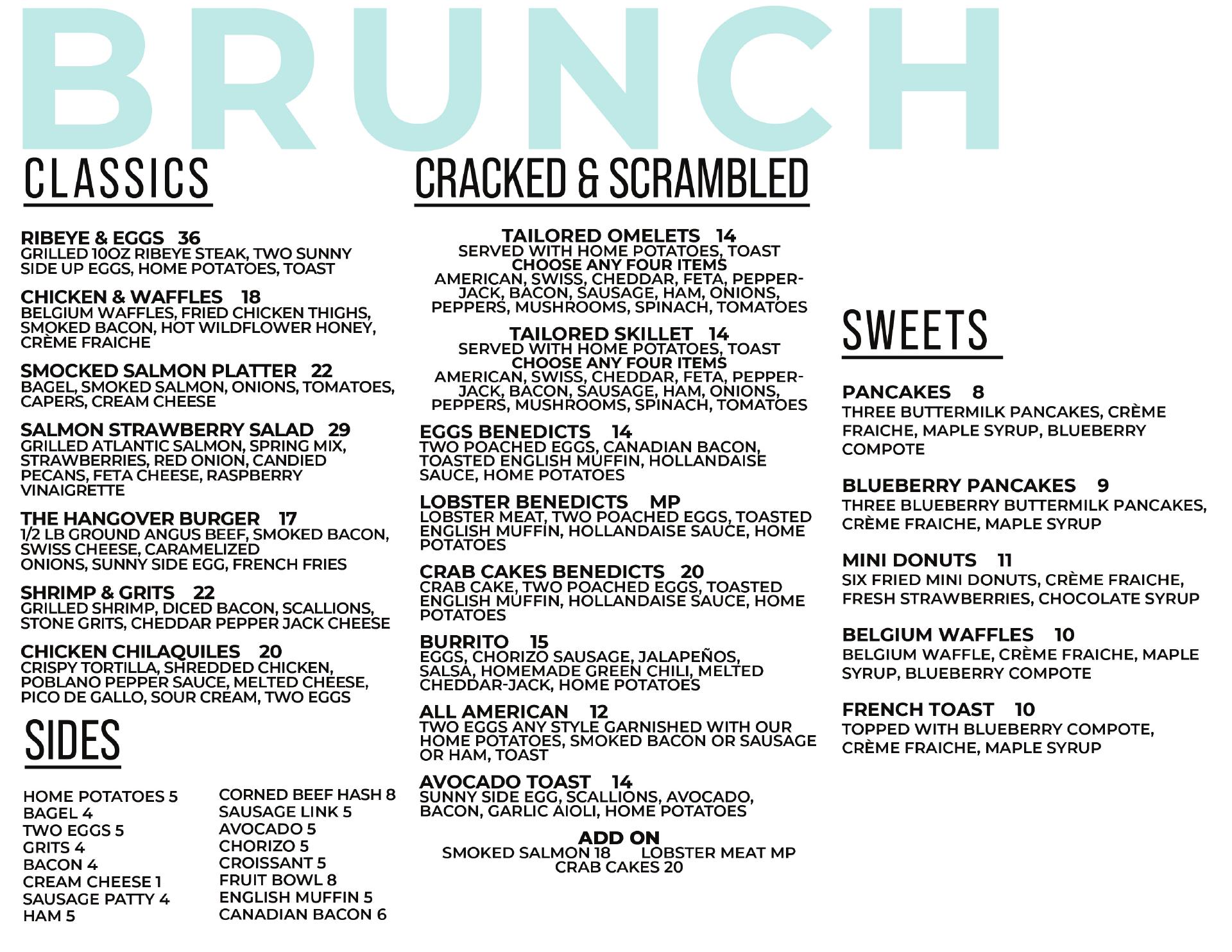 BRUNCH

CLASSICS

RIBEYE & EGGS 36
GRILLED 10OZ RIBEYE STEAK, TWO SUNNY SIDE UP EGGS, HOME POTATOES, TOAST

CHICKEN & WAFFLES 18
BELGIUM WAFFLES, FRIED CHICKEN THIGHS, SMOKED BACON, HOT WILDFLOWER HONEY, CRÈME FRAICHE

SMOCKED SALMON PLATTER 22
BAGEL, SMOKED SALMON, ONIONS, TOMATOES, CAPERS, CREAM CHEESE

SALMON STRAWBERRY SALAD 29
GRILLED ATLANTIC SALMON, SPRING MIX, STRAWBERRIES, RED ONION, CANDIED PECANS, FETA CHEESE, RASPBERRY VINAIGRETTE

THE HANGOVER BURGER 17
1/2 LB GROUND ANGUS BEEF, SMOKED BACON, SWISS CHEESE, CARAMELIZED ONIONS, SUNNY SIDE EGG, FRENCH FRIES

SHRIMP & GRITS 22
GRILLED SHRIMP, DICED BACON, SCALLIONS, STONE GRITS, CHEDDAR PEPPER JACK CHEESE

CHICKEN CHILAQUILES 20
CRISPY TORTILLA, SHREDDED CHICKEN, POBLANO PEPPER SAUCE, MELTED CHEESE, PICO DE GALLO, SOUR CREAM, TWO EGGS

SIDES

HOME POTATOES 5
BAGEL 4
TWO EGGS 5
GRITS 4
BACON 4
CREAM CHEESE 1
SAUSAGE PATTY 4
HAM 5

CORNED BEEF HASH 8
SAUSAGE LINK 5
AVOCADO 5
CHORIZO 5
CROISSANT 5
FRUIT BOWL 8
ENGLISH MUFFIN 5
CANADIAN BACON 6

CRACKED & SCRAMBLED

TAILORED OMELETS 14
SERVED WITH HOME POTATOES, TOAST
CHOOSE ANY FOUR ITEMS
AMERICAN, SWISS, CHEDDAR, FETA, PEPPER-JACK, BACON, SAUSAGE, HAM, ONIONS, PEPPERS, MUSHROOMS, SPINACH, TOMATOES

TAILORED SKILLET 14
SERVED WITH HOME POTATOES, TOAST
CHOOSE ANY FOUR ITEMS
AMERICAN, SWISS, CHEDDAR, FETA, PEPPER-JACK, BACON, SAUSAGE, HAM, ONIONS, PEPPERS, MUSHROOMS, SPINACH, TOMATOES

EGGS BENEDICTS 14
TWO POACHED EGGS, CANADIAN BACON, TOASTED ENGLISH MUFFIN, HOLLANDAISE SAUCE, HOME POTATOES

LOBSTER BENEDICTS MP
LOBSTER MEAT, TWO POACHED EGGS, TOASTED ENGLISH MUFFIN, HOLLANDAISE SAUCE, HOME POTATOES

CRAB CAKES BENEDICTS 20
CRAB CAKE, TWO POACHED EGGS, TOASTED ENGLISH MUFFIN, HOLLANDAISE SAUCE, HOME POTATOES

BURRITO 15
EGGS, CHORIZO SAUSAGE, JALAPEÑOS, SALSA, HOMEMADE GREEN CHILI, MELTED CHEDDAR-JACK, HOME POTATOES

ALL AMERICAN 12
TWO EGGS ANY STYLE GARNISHED WITH OUR HOME POTATOES, SMOKED BACON OR SAUSAGE OR HAM, TOAST

AVOCADO TOAST 14
SUNNY SIDE EGG, SCALLIONS, AVOCADO, BACON, GARLIC AIOLI, HOME POTATOES

ADD ON
SMOKED SALMON 18 LOBSTER MEAT MP
CRAB CAKES 20

SWEETS

PANCAKES 8
THREE BUTTERMILK PANCAKES, CRÈME FRAICHE, MAPLE SYRUP, BLUEBERRY COMPOTE

BLUEBERRY PANCAKES 9
THREE BLUEBERRY BUTTERMILK PANCAKES, CRÈME FRAICHE, MAPLE SYRUP

MINI DONUTS 11
SIX FRIED MINI DONUTS, CRÈME FRAICHE, FRESH STRAWBERRIES, CHOCOLATE SYRUP

BELGIUM WAFFLES 10
BELGIUM WAFFLE, CRÈME FRAICHE, MAPLE SYRUP, BLUEBERRY COMPOTE

FRENCH TOAST 10
TOPPED WITH BLUEBERRY COMPOTE, CRÈME FRAICHE, MAPLE SYRUP